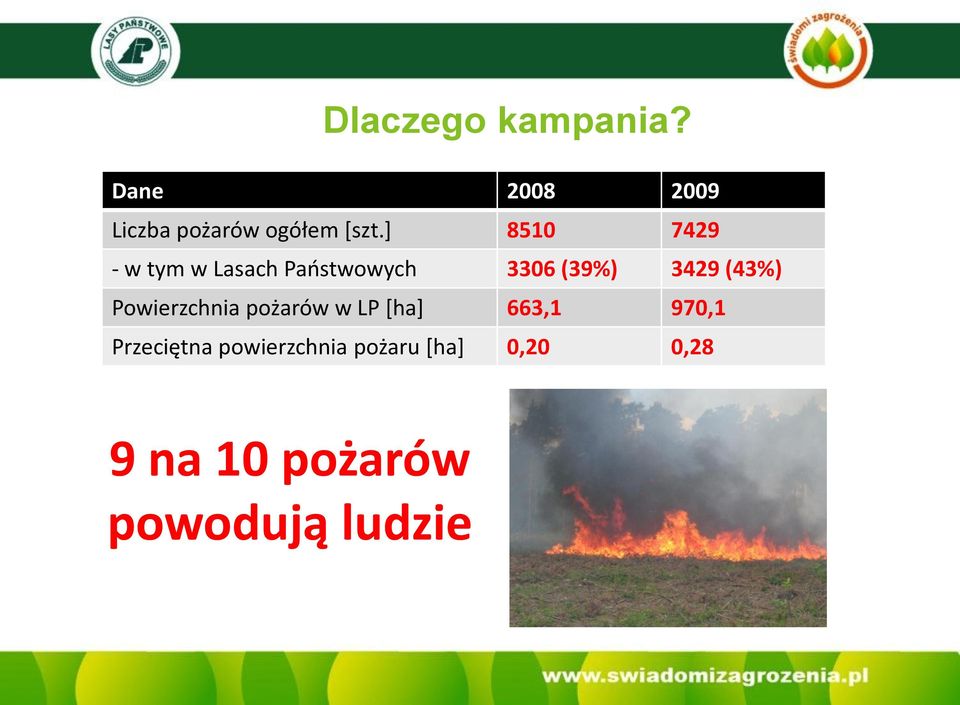 LASY PAŃSTWOWE

świadomi zagrożenia

Dlaczego kampania?

| Dane | 2008 | 2009 |
|---|---|---|
| Liczba pożarów ogółem [szt.] | 8510 | 7429 |
| - w tym w Lasach Państwowych | 3306 (39%) | 3429 (43%) |
| Powierzchnia pożarów w LP [ha] | 663,1 | 970,1 |
| Przeciętna powierzchnia pożaru [ha] | 0,20 | 0,28 |

9 na 10 pożarów powodują ludzie

www.swiadomizagrozenia.pl